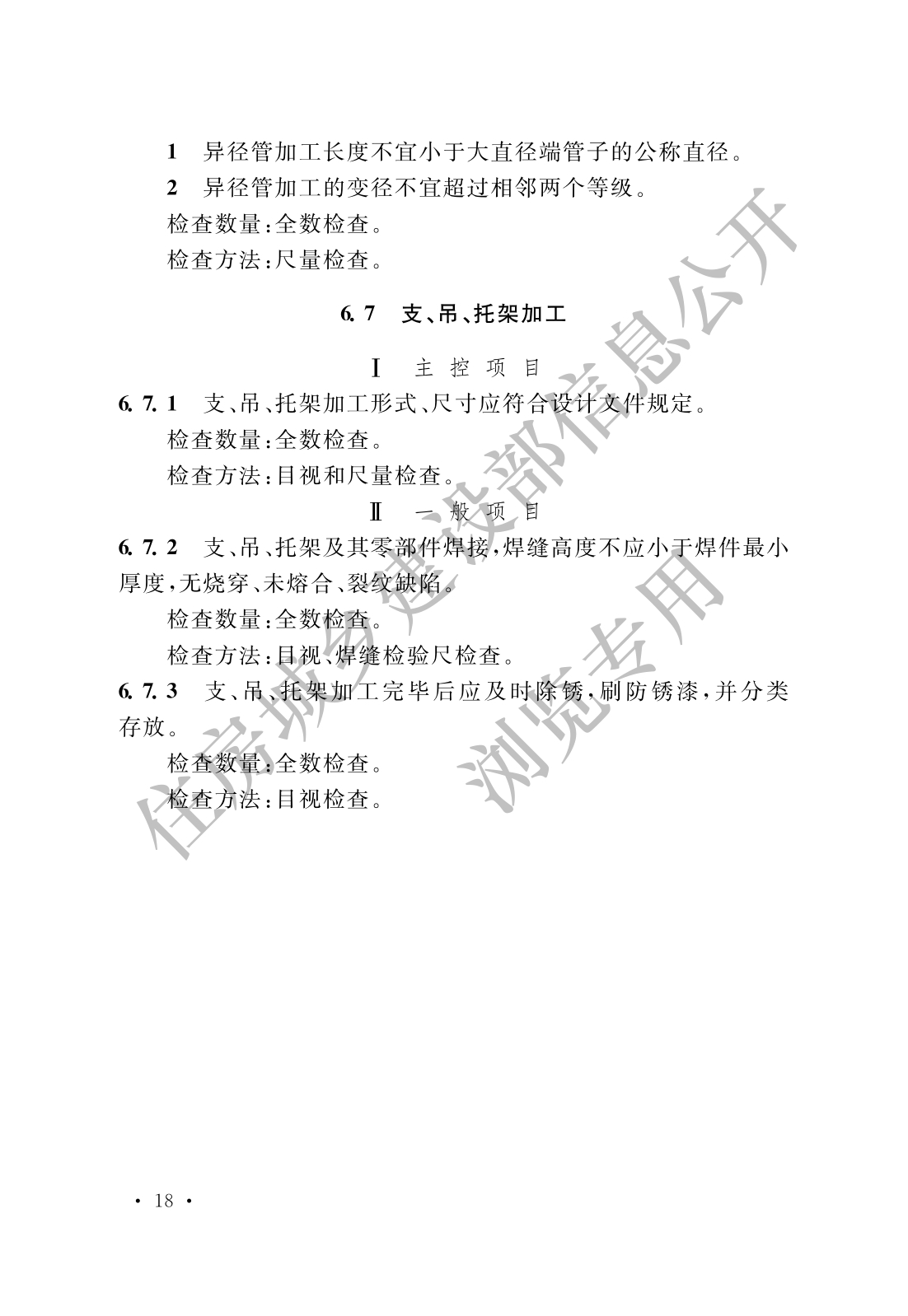 1　异径管加工长度不宜小于大直径端管子的公称直径。

2　异径管加工的变径不宜超过相邻两个等级。

检查数量：全数检查。

检查方法：尺量检查。

6.7　支、吊、托架加工

Ⅰ　主控项目

6.7.1　支、吊、托架加工形式、尺寸应符合设计文件规定。

检查数量：全数检查。

检查方法：目视和尺量检查。

Ⅱ　一般项目

6.7.2　支、吊、托架及其零部件焊接，焊缝高度不应小于焊件最小厚度，无烧穿、未熔合、裂纹缺陷。

检查数量：全数检查。

检查方法：目视、焊缝检验尺检查。

6.7.3　支、吊、托架加工完毕后应及时除锈，刷防锈漆，并分类存放。

检查数量：全数检查。

检查方法：目视检查。

住房城乡建设部信息公开

浏览专用

· 18 ·